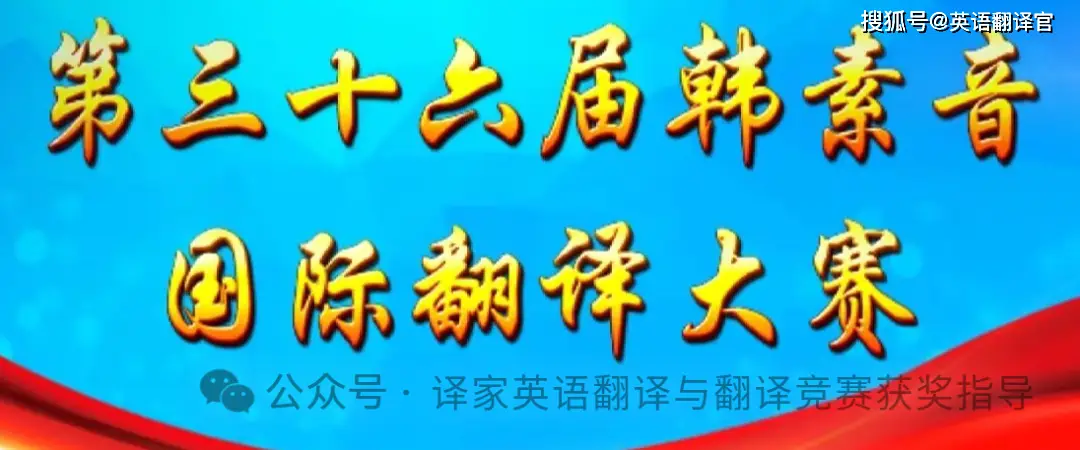 搜狐号@英语翻译官

第三十六届韩素音

国际翻译大赛

公众号 · 译家英语翻译与翻译竞赛获奖指导